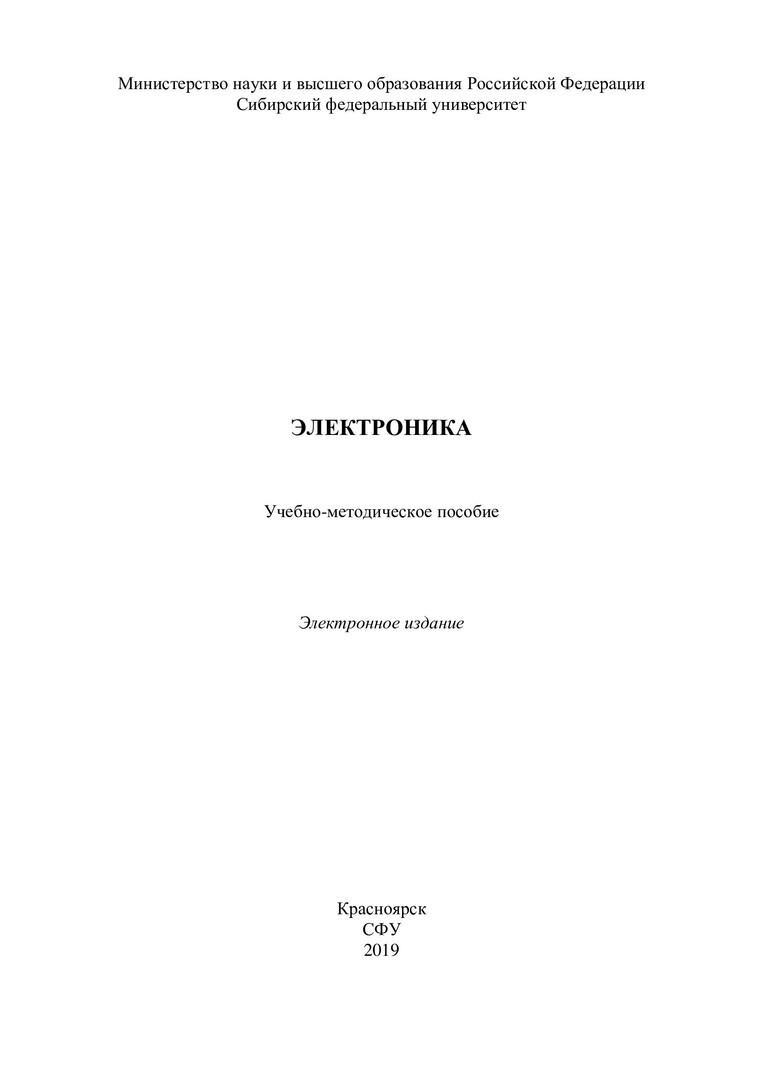 Министерство науки и высшего образования Российской Федерации
Сибирский федеральный университет

ЭЛЕКТРОНИКА

Учебно-методическое пособие

Электронное издание

Красноярск
СФУ
2019